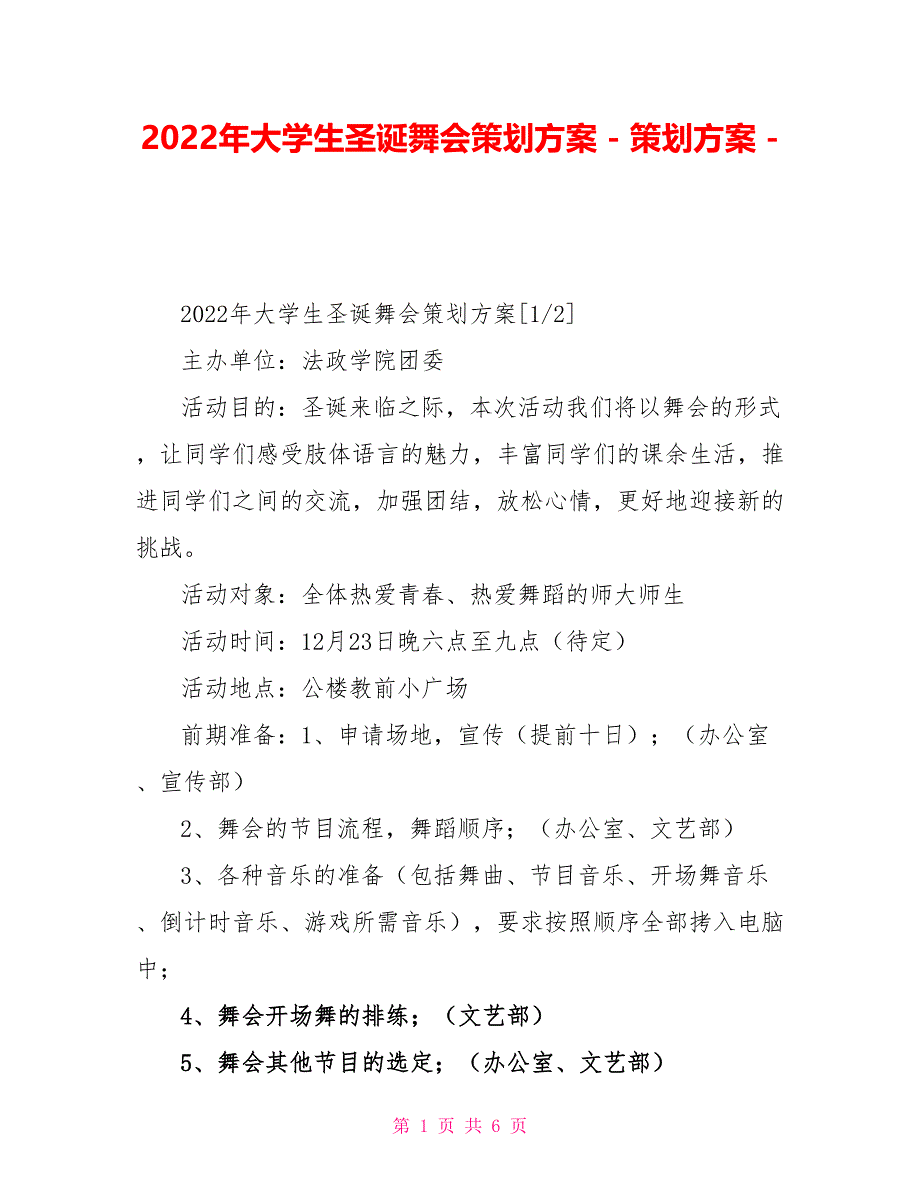 2022年大学生圣诞舞会策划方案 - 策划方案 -

2022年大学生圣诞舞会策划方案[1/2]

主办单位：法政学院团委

活动目的：圣诞来临之际，本次活动我们将以舞会的形式，让同学们感受肢体语言的魅力，丰富同学们的课余生活，推进同学们之间的交流，加强团结，放松心情，更好地迎接新的挑战。

活动对象：全体热爱青春、热爱舞蹈的师大师生

活动时间：12月23日晚六点至九点（待定）

活动地点：公楼教前小广场

前期准备：1、申请场地，宣传（提前十日）；（办公室、宣传部）

2、舞会的节目流程，舞蹈顺序；（办公室、文艺部）

3、各种音乐的准备（包括舞曲、节目音乐、开场舞音乐、倒计时音乐、游戏所需音乐），要求按照顺序全部拷入电脑中；

4、舞会开场舞的排练；（文艺部）

5、舞会其他节目的选定；（办公室、文艺部）

第 1 页 共 6 页